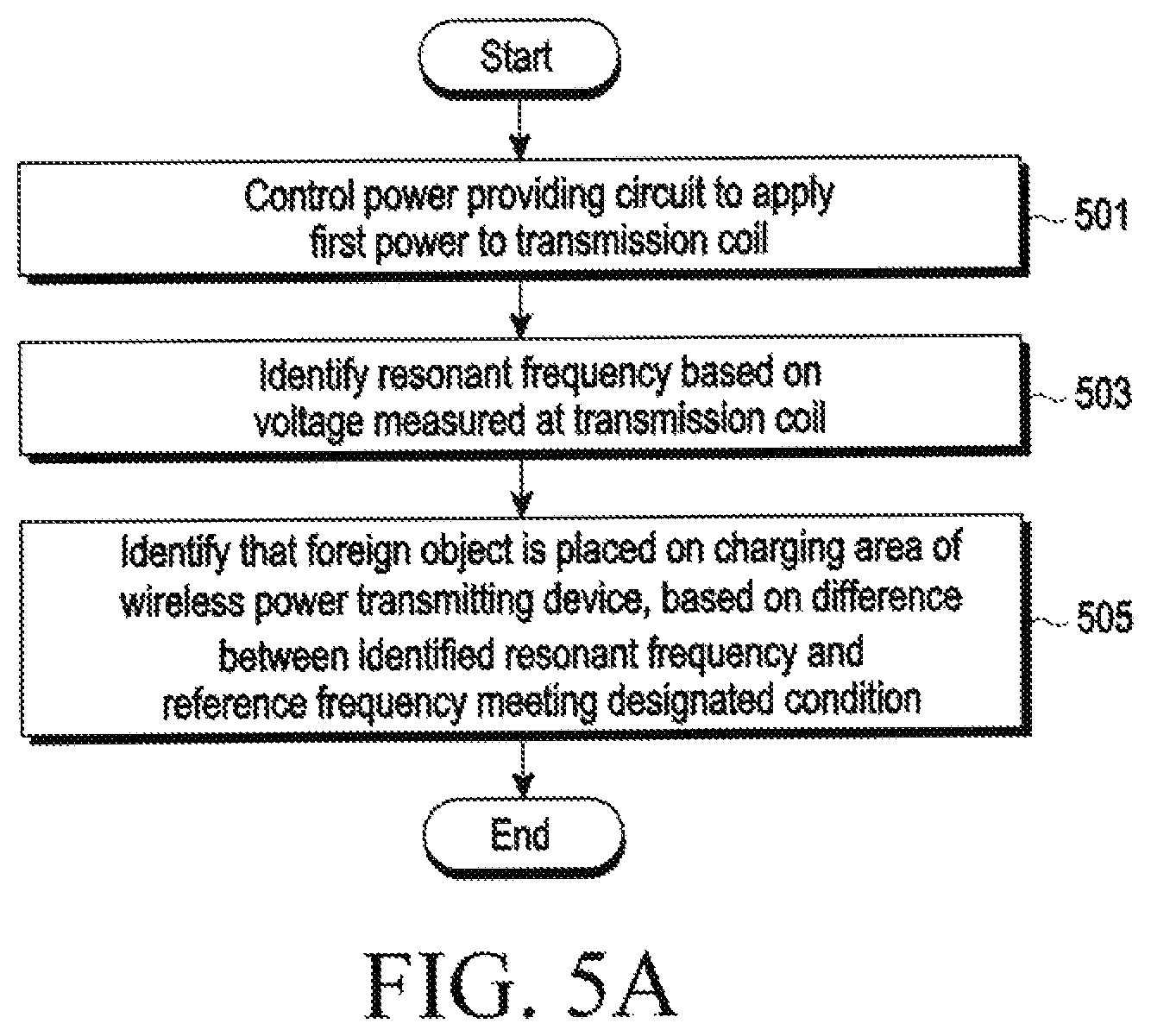 Start

Control power providing circuit to apply first power to transmission coil

501

Identify resonant frequency based on voltage measured at transmission coil

503

Identify that foreign object is placed on charging area of wireless power transmitting device, based on difference between identified resonant frequency and reference frequency meeting designated condition

505

End

FIG. 5A